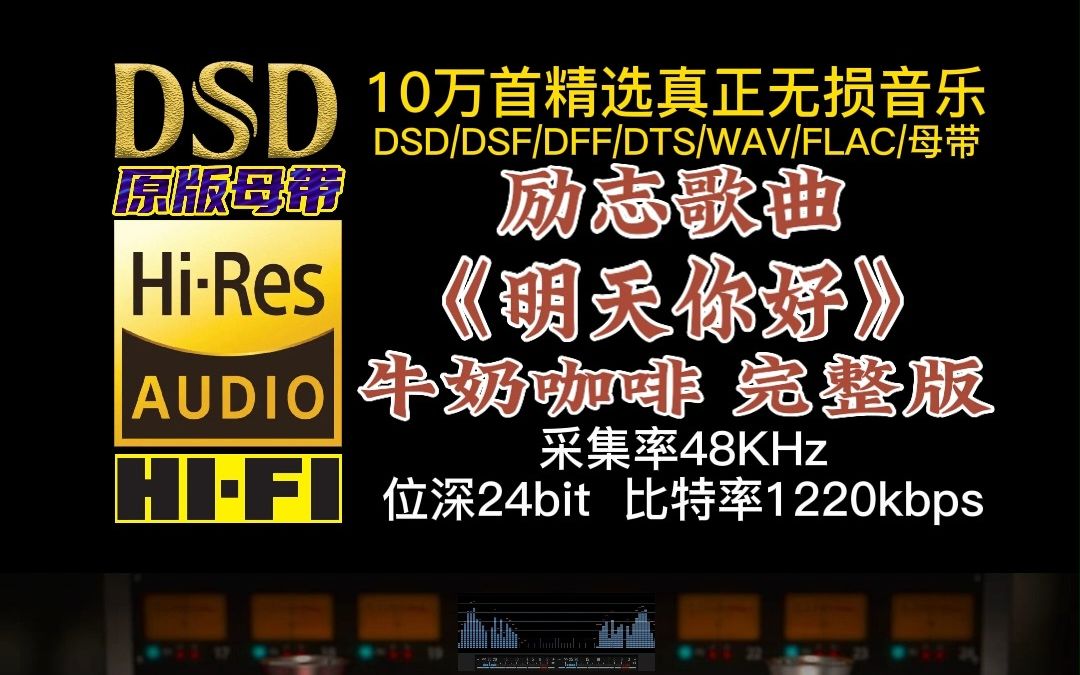 DSD
原版母带
Hi·Res
AUDIO
HI·FI

10万首精选真正无损音乐
DSD/DSF/DFF/DTS/WAV/FLAC/母带

励志歌曲
《明天你好》
牛奶咖啡 完整版
采集率48KHz
位深24bit 比特率1220kbps